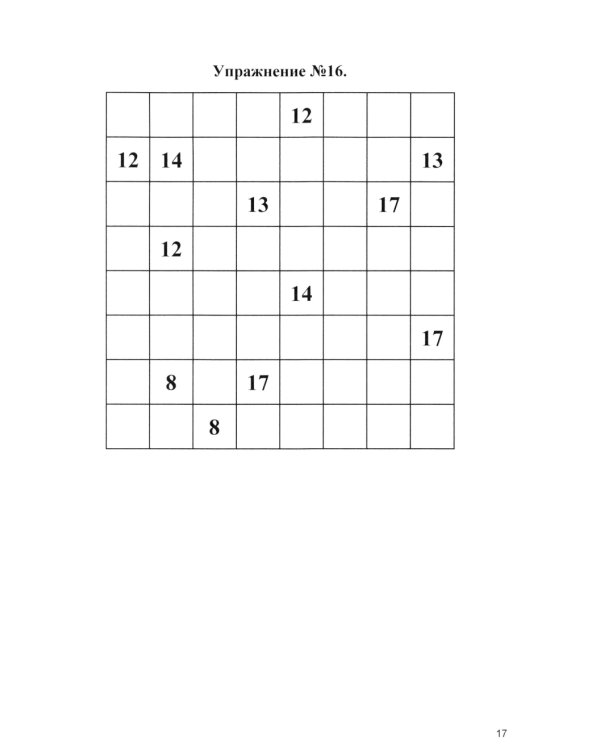 Упражнение №16.

|  |  |  |  | 12 |  |  |  |
|---|---|---|---|---|---|---|---|
| 12 | 14 |  |  |  |  |  | 13 |
|  |  |  | 13 |  |  | 17 |  |
|  | 12 |  |  |  |  |  |  |
|  |  |  |  | 14 |  |  |  |
|  |  |  |  |  |  |  | 17 |
|  | 8 |  | 17 |  |  |  |  |
|  |  | 8 |  |  |  |  |  |

17